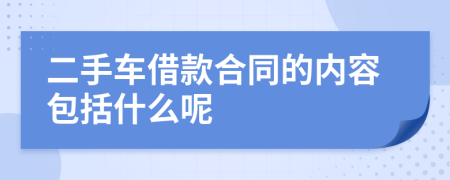 二手车借款合同的内容包括什么呢